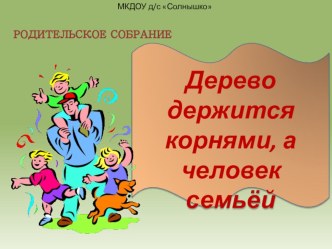 МКДОУ д/с «Солнышко»

РОДИТЕЛЬСКОЕ СОБРАНИЕ

Дерево держится корнями, а человек семьёй